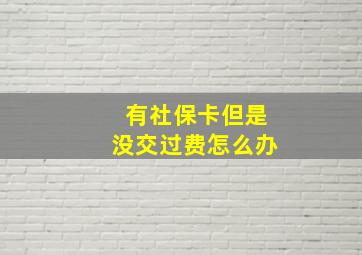 有社保卡但是
没交过费怎么办